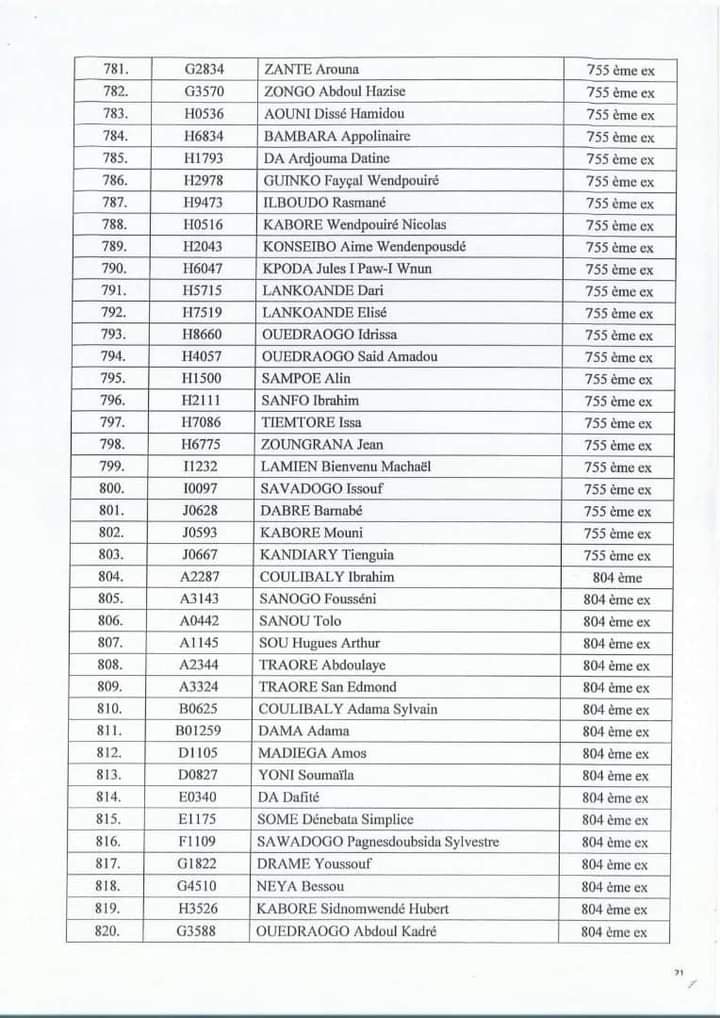 | 781. | G2834 | ZANTE Arouna | 755 ème ex |
|---|---|---|---|
| 782. | G3570 | ZONGO Abdoul Hazise | 755 ème ex |
| 783. | H0536 | AOUNI Dissé Hamidou | 755 ème ex |
| 784. | H6834 | BAMBARA Appolinaire | 755 ème ex |
| 785. | H1793 | DA Ardjouma Datine | 755 ème ex |
| 786. | H2978 | GUINKO Fayçal Wendpouiré | 755 ème ex |
| 787. | H9473 | ILBOUDO Rasmané | 755 ème ex |
| 788. | H0516 | KABORE Wendpouiré Nicolas | 755 ème ex |
| 789. | H2043 | KONSEIBO Aime Wendenpousdé | 755 ème ex |
| 790. | H6047 | KPODA Jules I Paw-I Wnun | 755 ème ex |
| 791. | H5715 | LANKOANDE Dari | 755 ème ex |
| 792. | H7519 | LANKOANDE Elisé | 755 ème ex |
| 793. | H8660 | OUEDRAOGO Idrissa | 755 ème ex |
| 794. | H4057 | OUEDRAOGO Said Amadou | 755 ème ex |
| 795. | H1500 | SAMPOE Alin | 755 ème ex |
| 796. | H2111 | SANFO Ibrahim | 755 ème ex |
| 797. | H7086 | TIEMTORE Issa | 755 ème ex |
| 798. | H6775 | ZOUNGRANA Jean | 755 ème ex |
| 799. | I1232 | LAMIEN Bienvenu Machaël | 755 ème ex |
| 800. | I0097 | SAVADOGO Issouf | 755 ème ex |
| 801. | J0628 | DABRE Barnabé | 755 ème ex |
| 802. | J0593 | KABORE Mouni | 755 ème ex |
| 803. | J0667 | KANDIARY Tienguia | 755 ème ex |
| 804. | A2287 | COULIBALY Ibrahim | 804 ème |
| 805. | A3143 | SANOGO Fousséni | 804 ème ex |
| 806. | A0442 | SANOU Tolo | 804 ème ex |
| 807. | A1145 | SOU Hugues Arthur | 804 ème ex |
| 808. | A2344 | TRAORE Abdoulaye | 804 ème ex |
| 809. | A3324 | TRAORE San Edmond | 804 ème ex |
| 810. | B0625 | COULIBALY Adama Sylvain | 804 ème ex |
| 811. | B01259 | DAMA Adama | 804 ème ex |
| 812. | D1105 | MADIEGA Amos | 804 ème ex |
| 813. | D0827 | YONI Soumaïla | 804 ème ex |
| 814. | E0340 | DA Dafité | 804 ème ex |
| 815. | E1175 | SOME Dénebata Simplice | 804 ème ex |
| 816. | F1109 | SAWADOGO Pagnesdoubsida Sylvestre | 804 ème ex |
| 817. | G1822 | DRAME Youssouf | 804 ème ex |
| 818. | G4510 | NEYA Bessou | 804 ème ex |
| 819. | H3526 | KABORE Sidnomwendé Hubert | 804 ème ex |
| 820. | G3588 | OUEDRAOGO Abdoul Kadré | 804 ème ex |

71